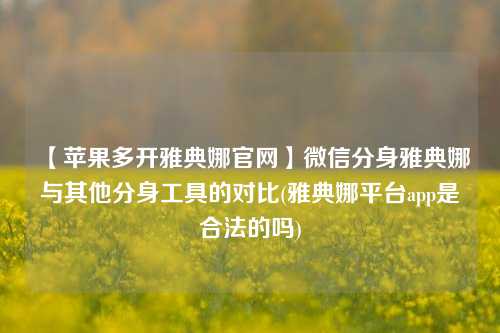 【苹果多开雅典娜官网】微信分身雅典娜与其他分身工具的对比(雅典娜平台app是合法的吗)